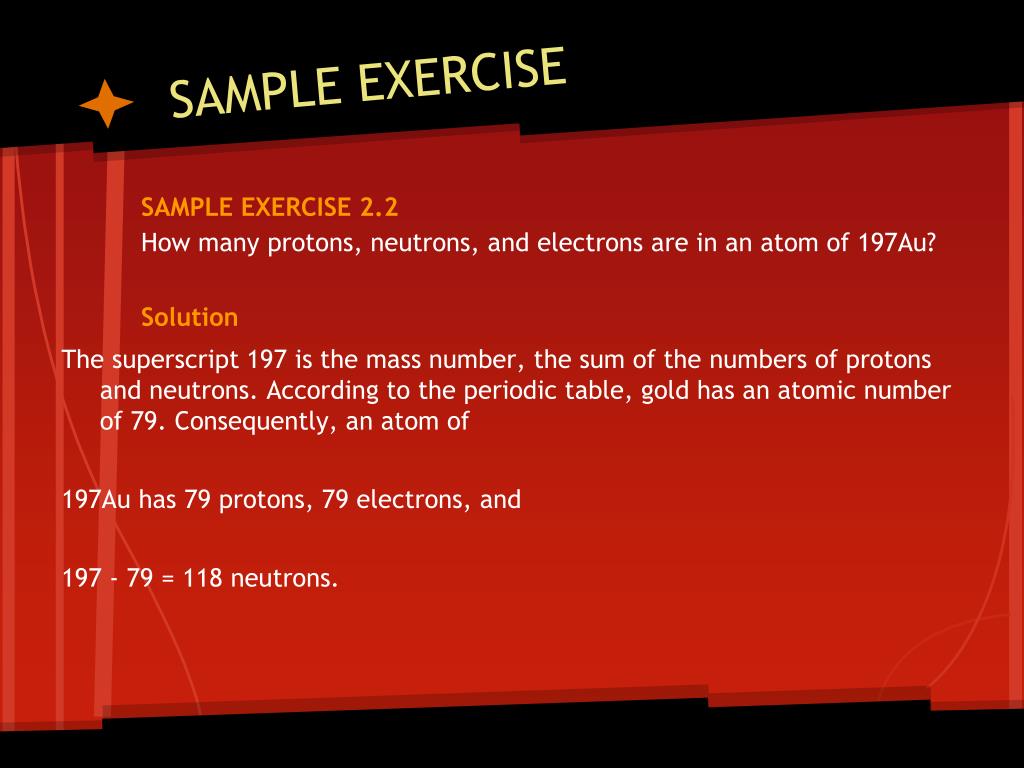 SAMPLE EXERCISE

SAMPLE EXERCISE 2.2
How many protons, neutrons, and electrons are in an atom of 197Au?

Solution

The superscript 197 is the mass number, the sum of the numbers of protons and neutrons. According to the periodic table, gold has an atomic number of 79. Consequently, an atom of

197Au has 79 protons, 79 electrons, and

197 - 79 = 118 neutrons.